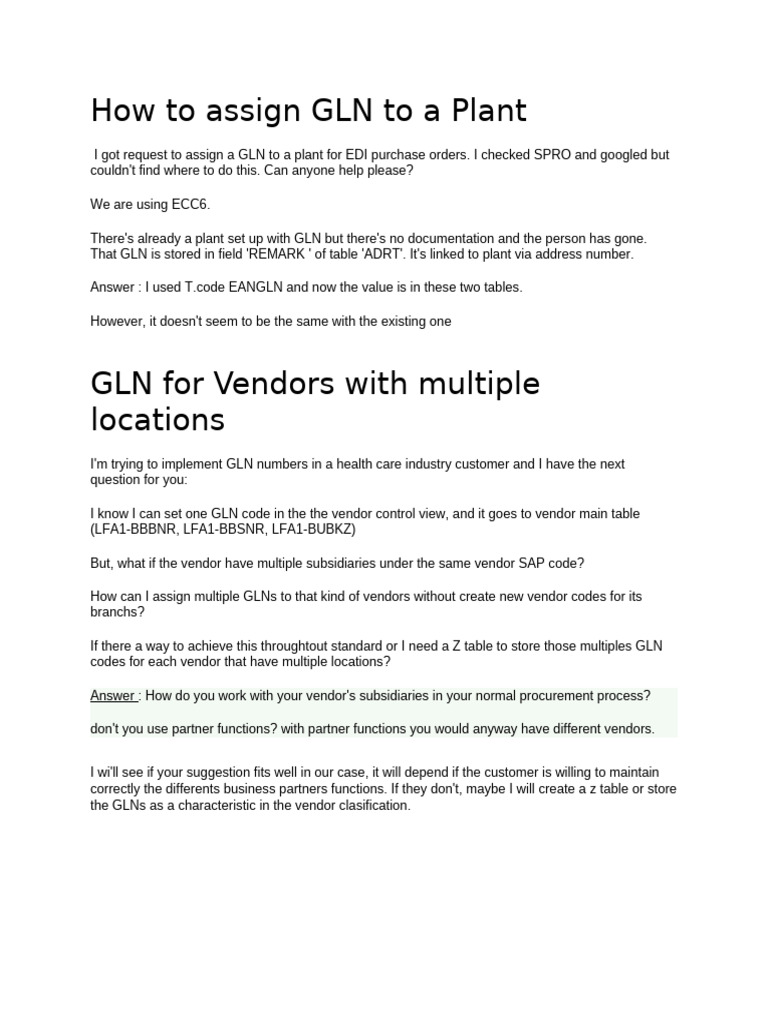 How to assign GLN to a Plant

I got request to assign a GLN to a plant for EDI purchase orders. I checked SPRO and googled but couldn't find where to do this. Can anyone help please?

We are using ECC6.

There's already a plant set up with GLN but there's no documentation and the person has gone. That GLN is stored in field 'REMARK ' of table 'ADRT'. It's linked to plant via address number.

Answer : I used T.code EANGLN and now the value is in these two tables.

However, it doesn't seem to be the same with the existing one

GLN for Vendors with multiple locations

I'm trying to implement GLN numbers in a health care industry customer and I have the next question for you:

I know I can set one GLN code in the the vendor control view, and it goes to vendor main table (LFA1-BBBNR, LFA1-BBSNR, LFA1-BUBKZ)

But, what if the vendor have multiple subsidiaries under the same vendor SAP code?

How can I assign multiple GLNs to that kind of vendors without create new vendor codes for its branchs?

If there a way to achieve this throughtout standard or I need a Z table to store those multiples GLN codes for each vendor that have multiple locations?

Answer : How do you work with your vendor's subsidiaries in your normal procurement process?

don't you use partner functions? with partner functions you would anyway have different vendors.

I wi'll see if your suggestion fits well in our case, it will depend if the customer is willing to maintain correctly the differents business partners functions. If they don't, maybe I will create a z table or store the GLNs as a characteristic in the vendor clasification.